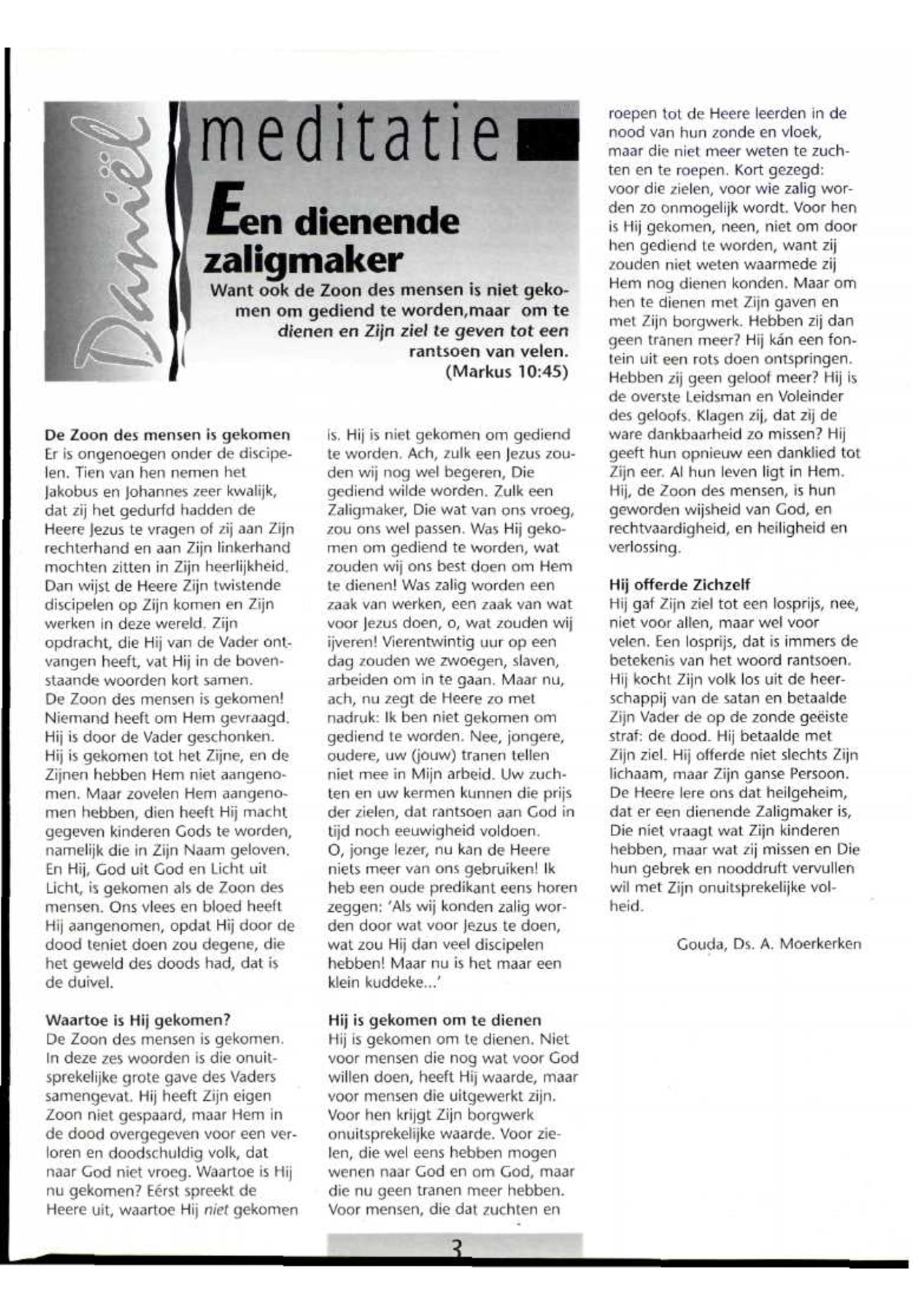 Daniël

meditatie

Een dienende zaligmaker

Want ook de Zoon des mensen is niet gekomen om gediend te worden,maar om te dienen en Zijn ziel te geven tot een rantsoen van velen.
(Markus 10:45)

De Zoon des mensen is gekomen
Er is ongenoegen onder de discipelen. Tien van hen nemen het Jakobus en Johannes zeer kwalijk, dat zij het gedurfd hadden de Heere Jezus te vragen of zij aan Zijn rechterhand en aan Zijn linkerhand mochten zitten in Zijn heerlijkheid. Dan wijst de Heere Zijn twistende discipelen op Zijn komen en Zijn werken in deze wereld. Zijn opdracht, die Hij van de Vader ontvangen heeft, vat Hij in de bovenstaande woorden kort samen.
De Zoon des mensen is gekomen! Niemand heeft om Hem gevraagd. Hij is door de Vader geschonken. Hij is gekomen tot het Zijne, en de Zijnen hebben Hem niet aangenomen. Maar zovelen Hem aangenomen hebben, dien heeft Hij macht gegeven kinderen Gods te worden, namelijk die in Zijn Naam geloven. En Hij, God uit God en Licht uit Licht, is gekomen als de Zoon des mensen. Ons vlees en bloed heeft Hij aangenomen, opdat Hij door de dood teniet doen zou degene, die het geweld des doods had, dat is de duivel.

Waartoe is Hij gekomen?
De Zoon des mensen is gekomen. In deze zes woorden is die onuitsprekelijke grote gave des Vaders samengevat. Hij heeft Zijn eigen Zoon niet gespaard, maar Hem in de dood overgegeven voor een verloren en doodschuldig volk, dat naar God niet vroeg. Waartoe is Hij nu gekomen? Eérst spreekt de Heere uit, waartoe Hij niet gekomen is. Hij is niet gekomen om gediend te worden. Ach, zulk een Jezus zouden wij nog wel begeren, Die gediend wilde worden. Zulk een Zaligmaker, Die wat van ons vroeg, zou ons wel passen. Was Hij gekomen om gediend te worden, wat zouden wij ons best doen om Hem te dienen! Was zalig worden een zaak van werken, een zaak van wat voor Jezus doen, o, wat zouden wij ijveren! Vierentwintig uur op een dag zouden we zwoegen, slaven, arbeiden om in te gaan. Maar nu, ach, nu zegt de Heere zo met nadruk: Ik ben niet gekomen om gediend te worden. Nee, jongere, oudere, uw (jouw) tranen tellen niet mee in Mijn arbeid. Uw zuchten en uw kermen kunnen die prijs der zielen, dat rantsoen aan God in tijd noch eeuwigheid voldoen.
O, jonge lezer, nu kan de Heere niets meer van ons gebruiken! Ik heb een oude predikant eens horen zeggen: 'Als wij konden zalig worden door wat voor Jezus te doen, wat zou Hij dan veel discipelen hebben! Maar nu is het maar een klein kuddeke...'

Hij is gekomen om te dienen
Hij is gekomen om te dienen. Niet voor mensen die nog wat voor God willen doen, heeft Hij waarde, maar voor mensen die uitgewerkt zijn. Voor hen krijgt Zijn borgwerk onuitsprekelijke waarde. Voor zielen, die wel eens hebben mogen wenen naar God en om God, maar die nu geen tranen meer hebben. Voor mensen, die dat zuchten en roepen tot de Heere leerden in de nood van hun zonde en vloek, maar die niet meer weten te zuchten en te roepen. Kort gezegd: voor die zielen, voor wie zalig worden zo onmogelijk wordt. Voor hen is Hij gekomen, neen, niet om door hen gediend te worden, want zij zouden niet weten waarmede zij Hem nog dienen konden. Maar om hen te dienen met Zijn gaven en met Zijn borgwerk. Hebben zij dan geen tranen meer? Hij kán een fontein uit een rots doen ontspringen. Hebben zij geen geloof meer? Hij is de overste Leidsman en Voleinder des geloofs. Klagen zij, dat zij de ware dankbaarheid zo missen? Hij geeft hun opnieuw een danklied tot Zijn eer. Al hun leven ligt in Hem. Hij, de Zoon des mensen, is hun geworden wijsheid van God, en rechtvaardigheid, en heiligheid en verlossing.

Hij offerde Zichzelf
Hij gaf Zijn ziel tot een losprijs, nee, niet voor allen, maar wel voor velen. Een losprijs, dat is immers de betekenis van het woord rantsoen. Hij kocht Zijn volk los uit de heerschappij van de satan en betaalde Zijn Vader de op de zonde geëiste straf: de dood. Hij betaalde met Zijn ziel. Hij offerde niet slechts Zijn lichaam, maar Zijn ganse Persoon. De Heere lere ons dat heilgeheim, dat er een dienende Zaligmaker is, Die niet vraagt wat Zijn kinderen hebben, maar wat zij missen en Die hun gebrek en nooddruft vervullen wil met Zijn onuitsprekelijke volheid.

Gouda, Ds. A. Moerkerken

3